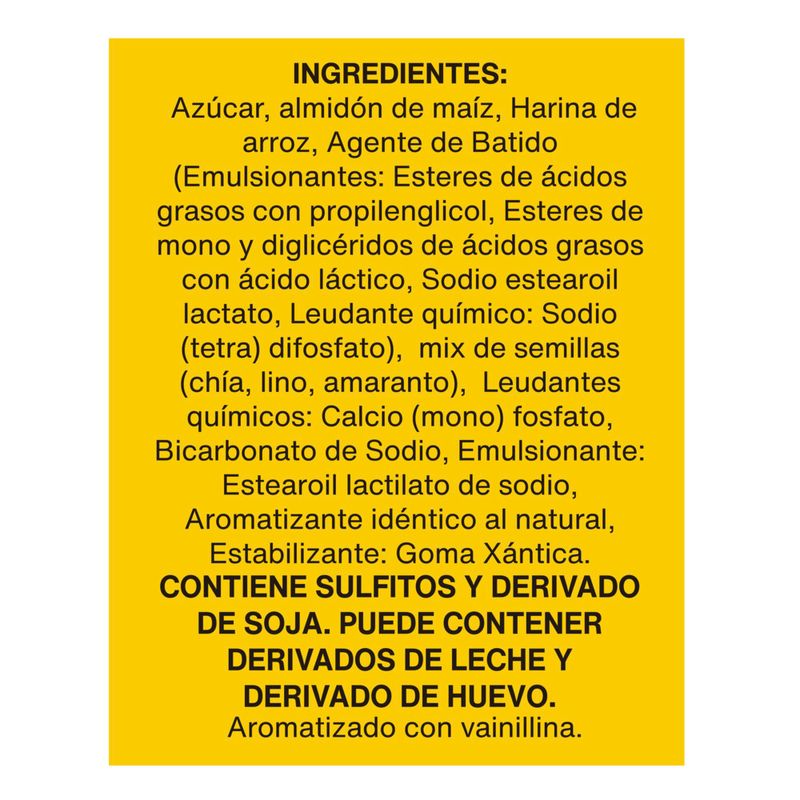 INGREDIENTES:
Azúcar, almidón de maíz, Harina de arroz, Agente de Batido (Emulsionantes: Esteres de ácidos grasos con propilenglicol, Esteres de mono y diglicéridos de ácidos grasos con ácido láctico, Sodio estearoil lactato, Leudante químico: Sodio (tetra) difosfato), mix de semillas (chía, lino, amaranto), Leudantes químicos: Calcio (mono) fosfato, Bicarbonato de Sodio, Emulsionante: Estearoil lactilato de sodio, Aromatizante idéntico al natural, Estabilizante: Goma Xántica.
CONTIENE SULFITOS Y DERIVADO DE SOJA. PUEDE CONTENER DERIVADOS DE LECHE Y DERIVADO DE HUEVO.
Aromatizado con vainillina.